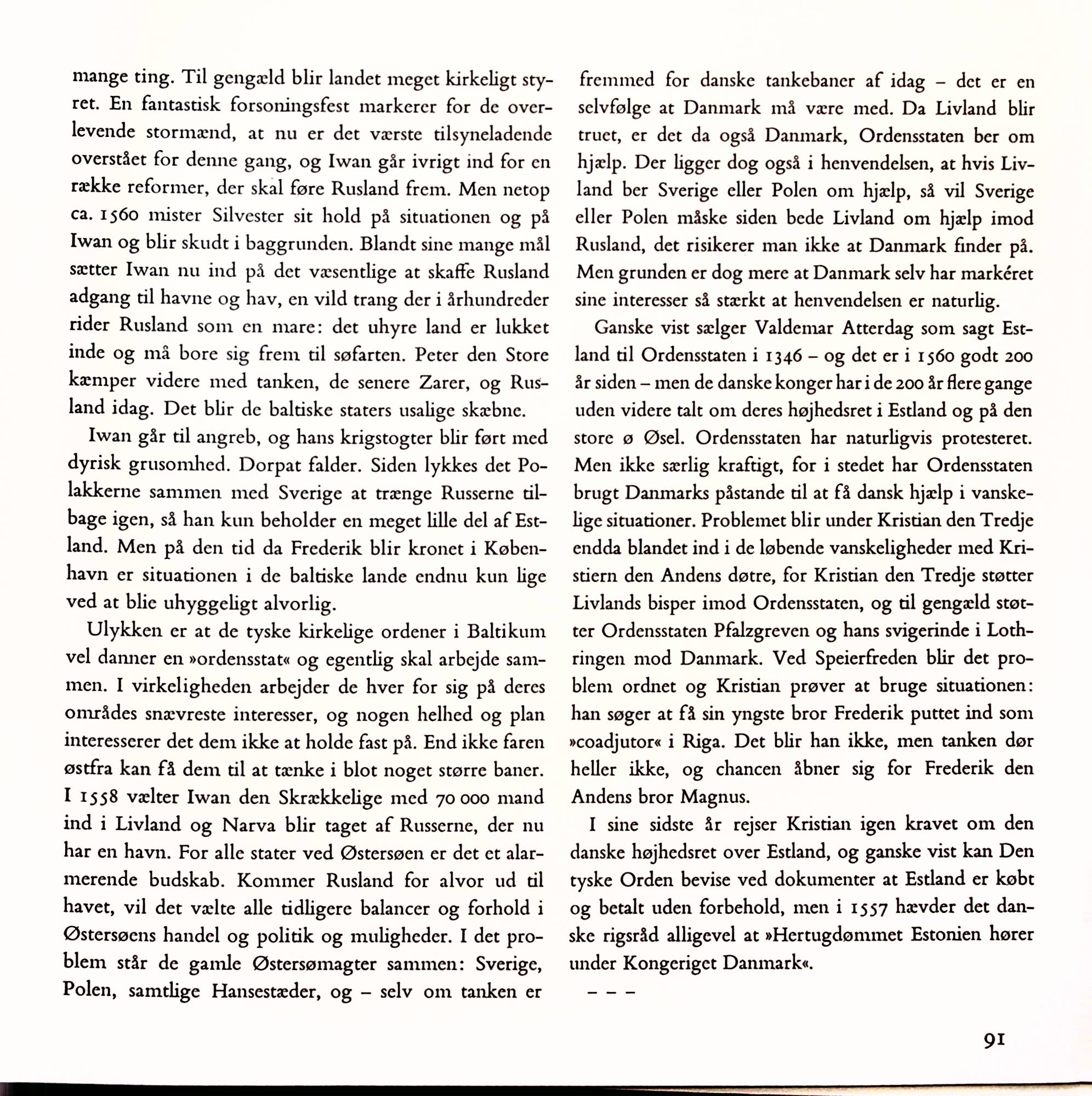 mange ting. Til gengæld blir landet meget kirkeligt styret. En fantastisk forsoningsfest markerer for de overlevende stormænd, at nu er det værste tilsyneladende overstået for denne gang, og Iwan går ivrigt ind for en række reformer, der skal føre Rusland frem. Men netop ca. 1560 mister Silvester sit hold på situationen og på Iwan og blir skudt i baggrunden. Blandt sine mange mål sætter Iwan nu ind på det væsentlige at skaffe Rusland adgang til havne og hav, en vild trang der i århundreder rider Rusland som en mare: det uhyre land er lukket inde og må bore sig frem til søfarten. Peter den Store kæmper videre med tanken, de senere Zarer, og Rusland idag. Det blir de baltiske staters usalige skæbne.

Iwan går til angreb, og hans krigstogter blir ført med dyrisk grusomhed. Dorpat falder. Siden lykkes det Polakkerne sammen med Sverige at trænge Russerne tilbage igen, så han kun beholder en meget lille del af Estland. Men på den tid da Frederik blir kronet i København er situationen i de baltiske lande endnu kun lige ved at blie uhyggeligt alvorlig.

Ulykken er at de tyske kirkelige ordener i Baltikum vel danner en »ordensstat« og egentlig skal arbejde sammen. I virkeligheden arbejder de hver for sig på deres områdes snævreste interesser, og nogen helhed og plan interesserer det dem ikke at holde fast på. End ikke faren østfra kan få dem til at tænke i blot noget større baner. I 1558 vælter Iwan den Skrækkelige med 70 000 mand ind i Livland og Narva blir taget af Russerne, der nu har en havn. For alle stater ved Østersøen er det et alarmerende budskab. Kommer Rusland for alvor ud til havet, vil det vælte alle tidligere balancer og forhold i Østersøens handel og politik og muligheder. I det problem står de gamle Østersømagter sammen: Sverige, Polen, samtlige Hansestæder, og – selv om tanken er fremmed for danske tankebaner af idag – det er en selvfølge at Danmark må være med. Da Livland blir truet, er det da også Danmark, Ordensstaten ber om hjælp. Der ligger dog også i henvendelsen, at hvis Livland ber Sverige eller Polen om hjælp, så vil Sverige eller Polen måske siden bede Livland om hjælp imod Rusland, det risikerer man ikke at Danmark finder på. Men grunden er dog mere at Danmark selv har markéret sine interesser så stærkt at henvendelsen er naturlig.

Ganske vist sælger Valdemar Atterdag som sagt Estland til Ordensstaten i 1346 – og det er i 1560 godt 200 år siden – men de danske konger har i de 200 år flere gange uden videre talt om deres højhedsret i Estland og på den store ø Øsel. Ordensstaten har naturligvis protesteret. Men ikke særlig kraftigt, for i stedet har Ordensstaten brugt Danmarks påstande til at få dansk hjælp i vanskelige situationer. Problemet blir under Kristian den Tredje endda blandet ind i de løbende vanskeligheder med Kristiern den Andens døtre, for Kristian den Tredje støtter Livlands bisper imod Ordensstaten, og til gengæld støtter Ordensstaten Pfalzgreven og hans svigerinde i Lothringen mod Danmark. Ved Speierfreden blir det problem ordnet og Kristian prøver at bruge situationen: han søger at få sin yngste bror Frederik puttet ind som »coadjutor« i Riga. Det blir han ikke, men tanken dør heller ikke, og chancen åbner sig for Frederik den Andens bror Magnus.

I sine sidste år rejser Kristian igen kravet om den danske højhedsret over Estland, og ganske vist kan Den tyske Orden bevise ved dokumenter at Estland er købt og betalt uden forbehold, men i 1557 hævder det danske rigsråd alligevel at »Hertugdømmet Estonien hører under Kongeriget Danmark«.

– – –

91